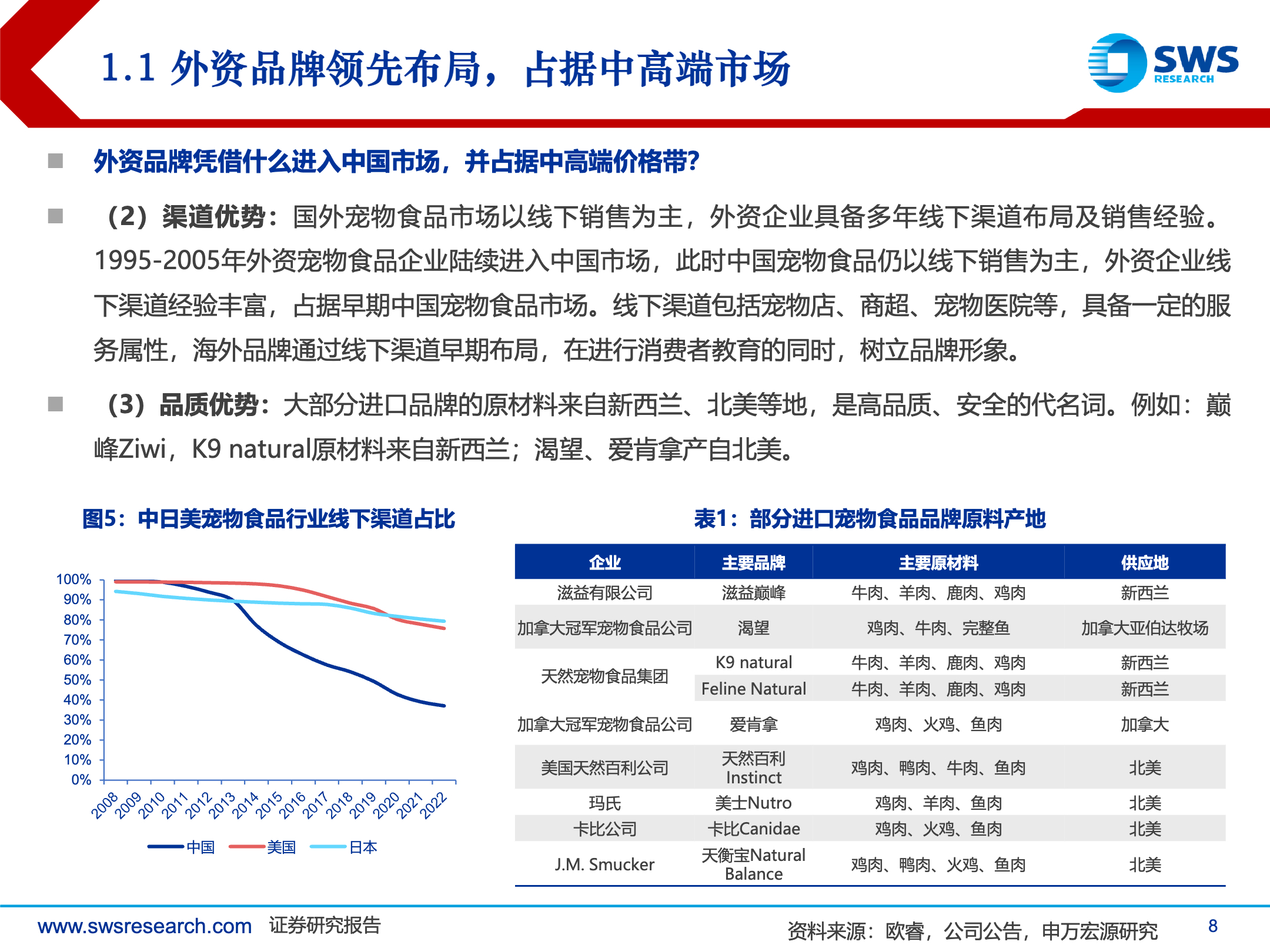 1.1 外资品牌领先布局，占据中高端市场

SWS RESEARCH

外资品牌凭借什么进入中国市场，并占据中高端价格带?

（2）渠道优势：国外宠物食品市场以线下销售为主，外资企业具备多年线下渠道布局及销售经验。1995-2005年外资宠物食品企业陆续进入中国市场，此时中国宠物食品仍以线下销售为主，外资企业线下渠道经验丰富，占据早期中国宠物食品市场。线下渠道包括宠物店、商超、宠物医院等，具备一定的服务属性，海外品牌通过线下渠道早期布局，在进行消费者教育的同时，树立品牌形象。

（3）品质优势：大部分进口品牌的原材料来自新西兰、北美等地，是高品质、安全的代名词。例如：巅峰Ziwi，K9 natural原材料来自新西兰；渴望、爱肯拿产自北美。

图5：中日美宠物食品行业线下渠道占比

100%
90%
80%
70%
60%
50%
40%
30%
20%
10%
0%
2008 2009 2010 2011 2012 2013 2014 2015 2016 2017 2018 2019 2020 2021 2022
中国 美国 日本

表1：部分进口宠物食品品牌原料产地

| 企业 | 主要品牌 | 主要原材料 | 供应地 |
|---|---|---|---|
| 滋益有限公司 | 滋益巅峰 | 牛肉、羊肉、鹿肉、鸡肉 | 新西兰 |
| 加拿大冠军宠物食品公司 | 渴望 | 鸡肉、牛肉、完整鱼 | 加拿大亚伯达牧场 |
| 天然宠物食品集团 | K9 natural | 牛肉、羊肉、鹿肉、鸡肉 | 新西兰 |
| 天然宠物食品集团 | Feline Natural | 牛肉、羊肉、鹿肉、鸡肉 | 新西兰 |
| 加拿大冠军宠物食品公司 | 爱肯拿 | 鸡肉、火鸡、鱼肉 | 加拿大 |
| 美国天然百利公司 | 天然百利 Instinct | 鸡肉、鸭肉、牛肉、鱼肉 | 北美 |
| 玛氏 | 美士Nutro | 鸡肉、羊肉、鱼肉 | 北美 |
| 卡比公司 | 卡比Canidae | 鸡肉、火鸡、鱼肉 | 北美 |
| J.M. Smucker | 天衡宝Natural Balance | 鸡肉、鸭肉、火鸡、鱼肉 | 北美 |

www.swsresearch.com 证券研究报告

资料来源：欧睿，公司公告，申万宏源研究 8